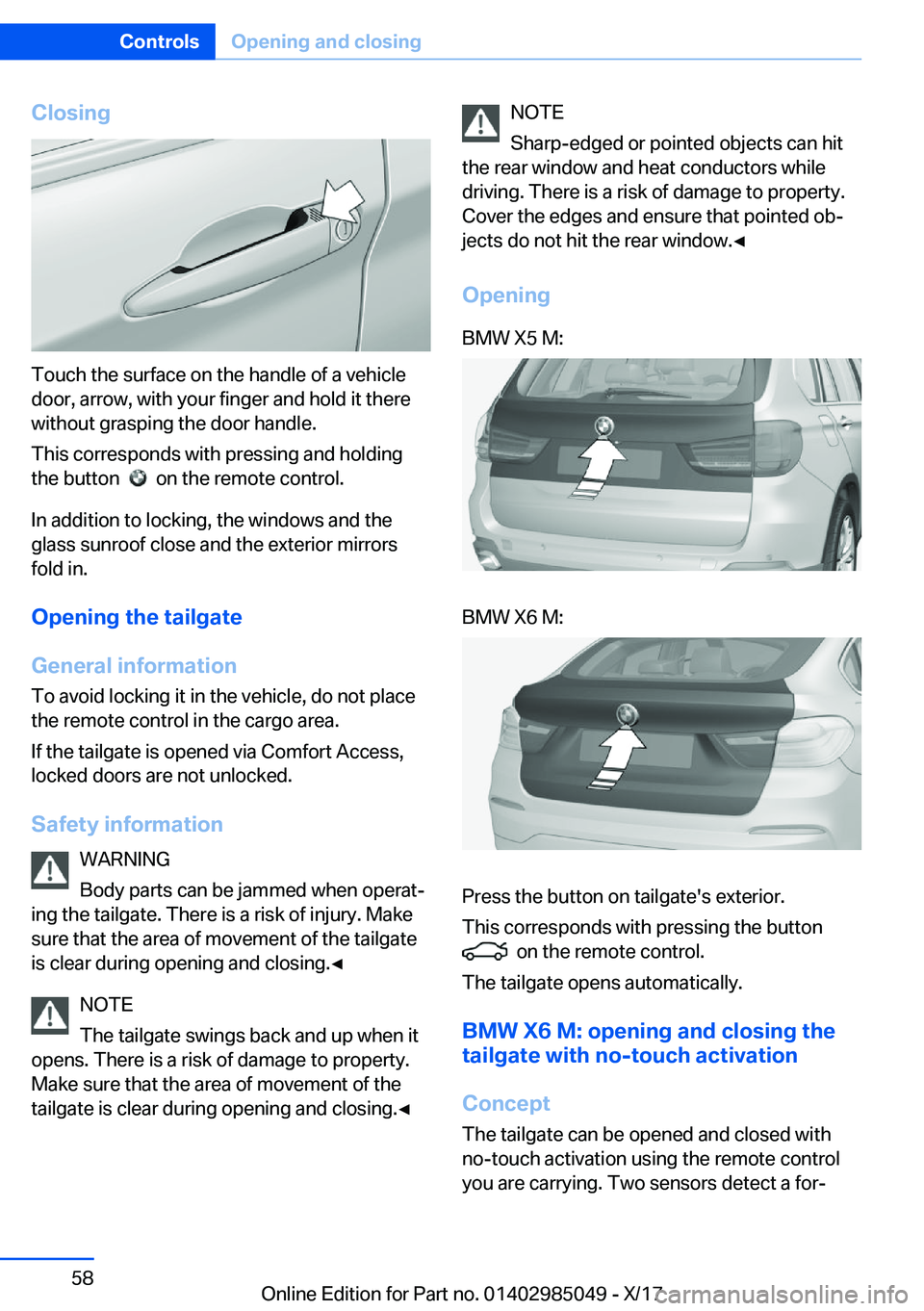 Controls Opening and closing

Closing

Touch the surface on the handle of a vehicle door, arrow, with your finger and hold it there without grasping the door handle.

This corresponds with pressing and holding the button on the remote control.

In addition to locking, the windows and the glass sunroof close and the exterior mirrors fold in.

Opening the tailgate

General information

To avoid locking it in the vehicle, do not place the remote control in the cargo area.

If the tailgate is opened via Comfort Access, locked doors are not unlocked.

Safety information

WARNING

Body parts can be jammed when operating the tailgate. There is a risk of injury. Make sure that the area of movement of the tailgate is clear during opening and closing.◄

NOTE

The tailgate swings back and up when it opens. There is a risk of damage to property. Make sure that the area of movement of the tailgate is clear during opening and closing.◄

NOTE

Sharp-edged or pointed objects can hit the rear window and heat conductors while driving. There is a risk of damage to property. Cover the edges and ensure that pointed objects do not hit the rear window.◄

Opening

BMW X5 M:

BMW X6 M:

Press the button on tailgate's exterior.

This corresponds with pressing the button on the remote control.

The tailgate opens automatically.

BMW X6 M: opening and closing the tailgate with no-touch activation

Concept

The tailgate can be opened and closed with no-touch activation using the remote control you are carrying. Two sensors detect a for-

58

Online Edition for Part no. 01402985049 - X/17

carmanualsonline.info